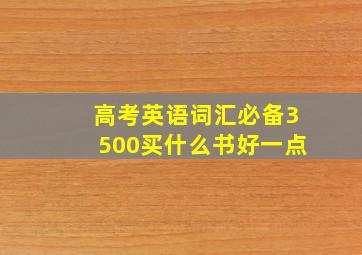 高考英语词汇必备3500买什么书好一点